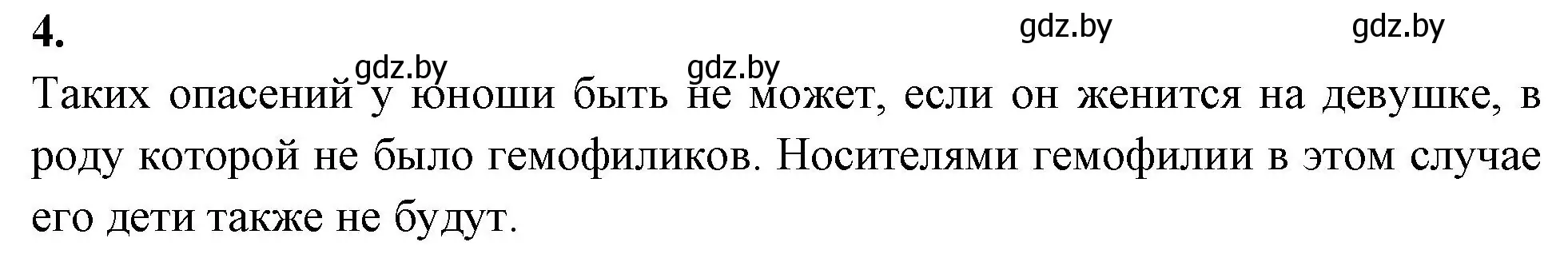 4.

gdz.by gdz.by

gdz.by gdz.by

Таких опасений у юноши быть не может, если он женится на девушке, в роду которой не было гемофиликов. Носителями гемофилии в этом случае его дети также не будут.